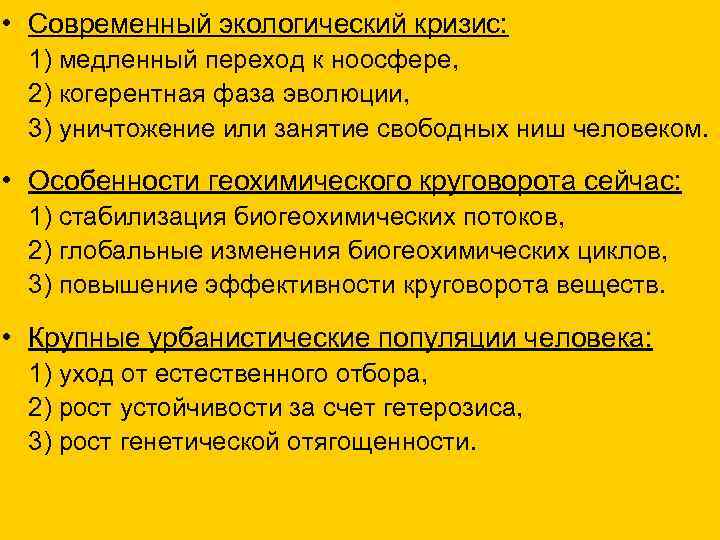 • Современный экологический кризис:
1) медленный переход к ноосфере,
2) когерентная фаза эволюции,
3) уничтожение или занятие свободных ниш человеком.

• Особенности геохимического круговорота сейчас:
1) стабилизация биогеохимических потоков,
2) глобальные изменения биогеохимических циклов,
3) повышение эффективности круговорота веществ.

• Крупные урбанистические популяции человека:
1) уход от естественного отбора,
2) рост устойчивости за счет гетерозиса,
3) рост генетической отягощенности.